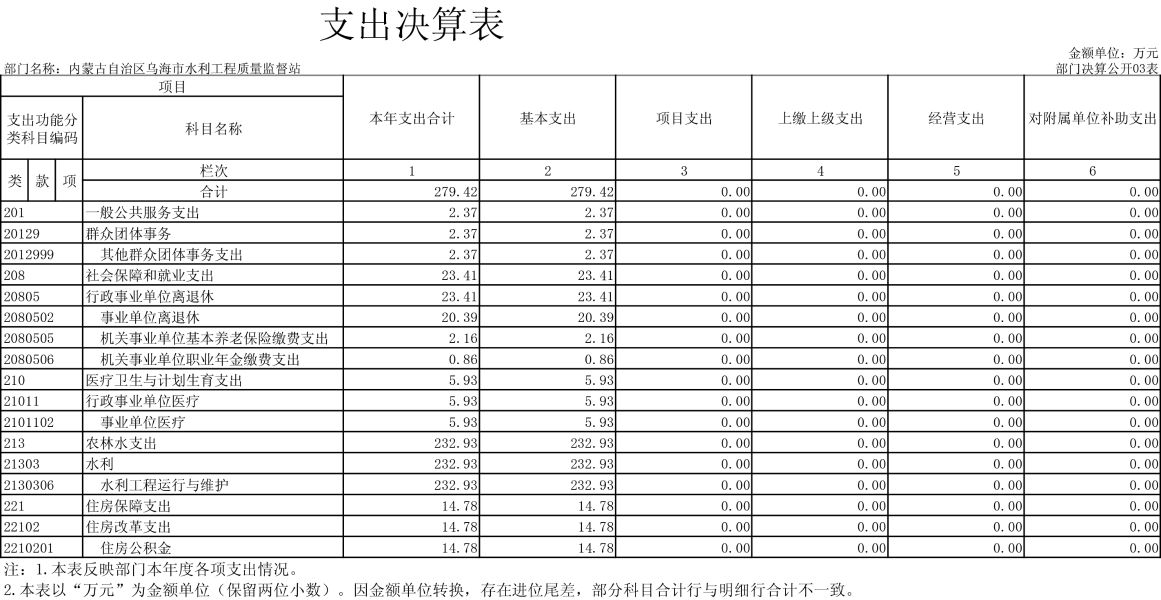 支出决算表

金额单位：万元

部门名称：内蒙古自治区乌海市水利工程质量监督站

部门决算公开03表

| 项目 | | 本年支出合计 | 基本支出 | 项目支出 | 上缴上级支出 | 经营支出 | 对附属单位补助支出 |
|---|---|---|---|---|---|---|---|
| 支出功能分类科目编码 | 科目名称 | | | | | | |
| 类 款 项 | 栏次 | 1 | 2 | 3 | 4 | 5 | 6 |
| | 合计 | 279.42 | 279.42 | 0.00 | 0.00 | 0.00 | 0.00 |
| 201 | 一般公共服务支出 | 2.37 | 2.37 | 0.00 | 0.00 | 0.00 | 0.00 |
| 20129 | 群众团体事务 | 2.37 | 2.37 | 0.00 | 0.00 | 0.00 | 0.00 |
| 2012999 | 其他群众团体事务支出 | 2.37 | 2.37 | 0.00 | 0.00 | 0.00 | 0.00 |
| 208 | 社会保障和就业支出 | 23.41 | 23.41 | 0.00 | 0.00 | 0.00 | 0.00 |
| 20805 | 行政事业单位离退休 | 23.41 | 23.41 | 0.00 | 0.00 | 0.00 | 0.00 |
| 2080502 | 事业单位离退休 | 20.39 | 20.39 | 0.00 | 0.00 | 0.00 | 0.00 |
| 2080505 | 机关事业单位基本养老保险缴费支出 | 2.16 | 2.16 | 0.00 | 0.00 | 0.00 | 0.00 |
| 2080506 | 机关事业单位职业年金缴费支出 | 0.86 | 0.86 | 0.00 | 0.00 | 0.00 | 0.00 |
| 210 | 医疗卫生与计划生育支出 | 5.93 | 5.93 | 0.00 | 0.00 | 0.00 | 0.00 |
| 21011 | 行政事业单位医疗 | 5.93 | 5.93 | 0.00 | 0.00 | 0.00 | 0.00 |
| 2101102 | 事业单位医疗 | 5.93 | 5.93 | 0.00 | 0.00 | 0.00 | 0.00 |
| 213 | 农林水支出 | 232.93 | 232.93 | 0.00 | 0.00 | 0.00 | 0.00 |
| 21303 | 水利 | 232.93 | 232.93 | 0.00 | 0.00 | 0.00 | 0.00 |
| 2130306 | 水利工程运行与维护 | 232.93 | 232.93 | 0.00 | 0.00 | 0.00 | 0.00 |
| 221 | 住房保障支出 | 14.78 | 14.78 | 0.00 | 0.00 | 0.00 | 0.00 |
| 22102 | 住房改革支出 | 14.78 | 14.78 | 0.00 | 0.00 | 0.00 | 0.00 |
| 2210201 | 住房公积金 | 14.78 | 14.78 | 0.00 | 0.00 | 0.00 | 0.00 |

注：1.本表反映部门本年度各项支出情况。
2.本表以“万元”为金额单位（保留两位小数）。因金额单位转换，存在进位尾差，部分科目合计行与明细行合计不一致。